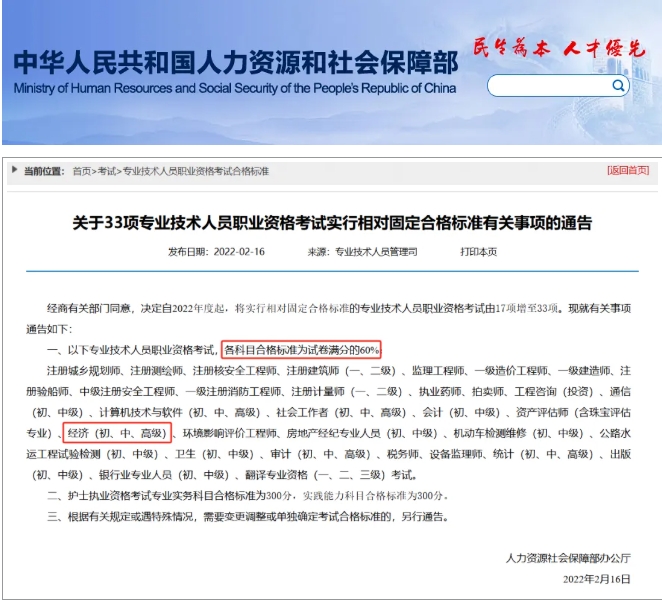 中华人民共和国人力资源和社会保障部
Ministry of Human Resources and Social Security of the People's Republic of China

民生为本 人才优先

当前位置： 首页>考试>专业技术人员职业资格考试合格标准

[返回首页]

关于33项专业技术人员职业资格考试实行相对固定合格标准有关事项的通告

发布日期：2022-02-16　　来源：专业技术人员管理司　　打印本页

经商有关部门同意，决定自2022年度起，将实行相对固定合格标准的专业技术人员职业资格考试由17项增至33项。现就有关事项通告如下：

一、以下专业技术人员职业资格考试，各科目合格标准为试卷满分的60%：

注册城乡规划师、注册测绘师、注册核安全工程师、注册建筑师（一、二级）、监理工程师、一级造价工程师、一级建造师、注册验船师、中级注册安全工程师、一级注册消防工程师、注册计量师（一、二级）、执业药师、拍卖师、工程咨询（投资）、通信（初、中级）、计算机技术与软件（初、中、高级）、社会工作者（初、中、高级）、会计（初、中级）、资产评估师（含珠宝评估专业）、经济（初、中、高级）、环境影响评价工程师、房地产经纪专业人员（初、中级）、机动车检测维修（初、中级）、公路水运工程试验检测（初、中级）、卫生（初、中级）、审计（初、中、高级）、税务师、设备监理师、统计（初、中、高级）、出版（初、中级）、银行业专业人员（初、中级）、翻译专业资格（一、二、三级）考试。

二、护士执业资格考试专业实务科目合格标准为300分，实践能力科目合格标准为300分。

三、根据有关规定或遇特殊情况，需要变更调整或单独确定考试合格标准的，另行通告。

人力资源社会保障部办公厅
2022年2月16日